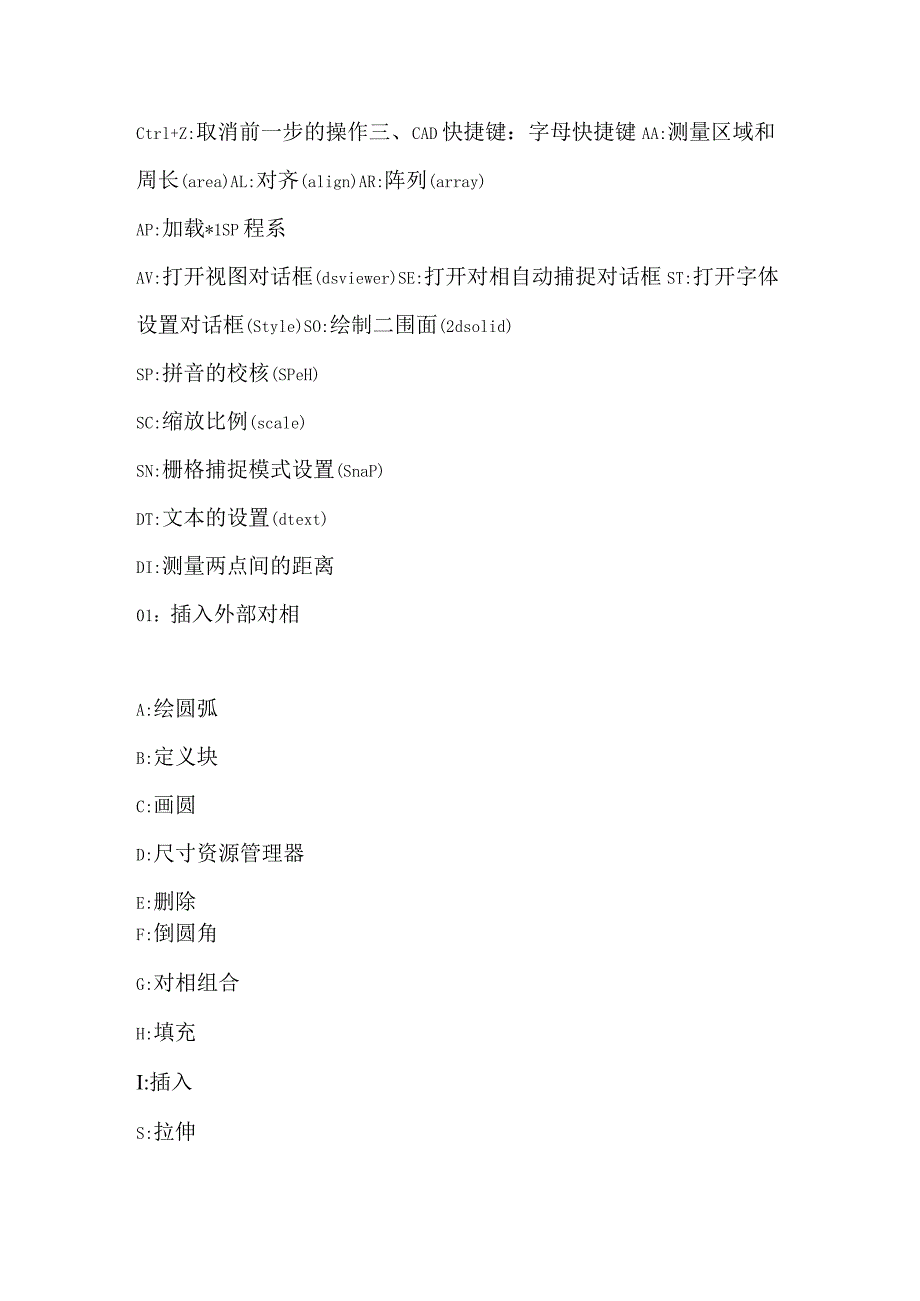 Ctrl+Z:取消前一步的操作三、CAD快捷键：字母快捷键AA:测量区域和周长(area)AL:对齐(align)AR:阵列(array)

AP:加载*1SP程系

AV:打开视图对话框(dsviewer)SE:打开对相自动捕捉对话框ST:打开字体设置对话框(Style)SO:绘制二围面(2dsolid)

SP:拼音的校核(SPeH)

SC:缩放比例(scale)

SN:栅格捕捉模式设置(SnaP)

DT:文本的设置(dtext)

DI:测量两点间的距离

OI：插入外部对相

A:绘圆弧

B:定义块

C:画圆

D:尺寸资源管理器

E:删除
F:倒圆角

G:对相组合

H:填充

I:插入

S:拉伸